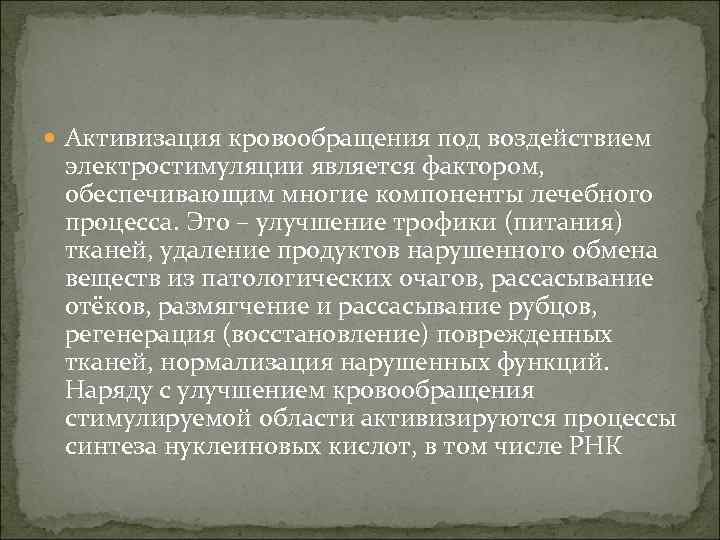 Активизация кровообращения под воздействием электростимуляции является фактором, обеспечивающим многие компоненты лечебного процесса. Это – улучшение трофики (питания) тканей, удаление продуктов нарушенного обмена веществ из патологических очагов, рассасывание отёков, размягчение и рассасывание рубцов, регенерация (восстановление) поврежденных тканей, нормализация нарушенных функций. Наряду с улучшением кровообращения стимулируемой области активизируются процессы синтеза нуклеиновых кислот, в том числе РНК